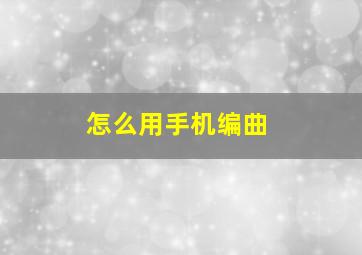 怎么用手机编曲